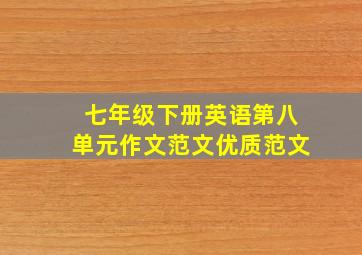 七年级下册英语第八单元作文范文优质范文